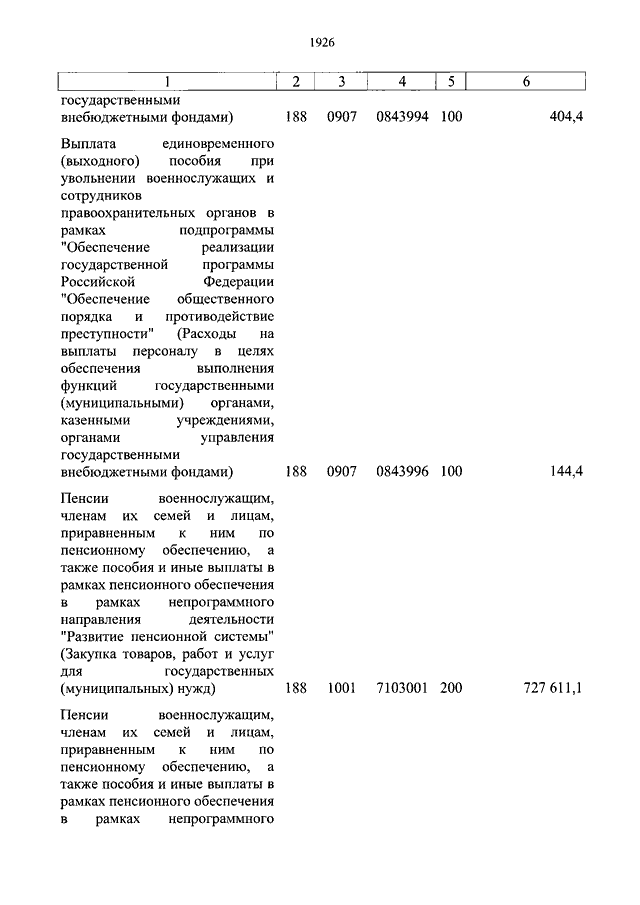 1926

| 1 | 2 | 3 | 4 | 5 | 6 |
|---|---|---|---|---|---|
| государственными внебюджетными фондами) | 188 | 0907 | 0843994 | 100 | 404,4 |
| Выплата единовременного (выходного) пособия при увольнении военнослужащих и сотрудников правоохранительных органов в рамках подпрограммы "Обеспечение реализации государственной программы Российской Федерации "Обеспечение общественного порядка и противодействие преступности" (Расходы на выплаты персоналу в целях обеспечения выполнения функций государственными (муниципальными) органами, казенными учреждениями, органами управления государственными внебюджетными фондами) | 188 | 0907 | 0843996 | 100 | 144,4 |
| Пенсии военнослужащим, членам их семей и лицам, приравненным к ним по пенсионному обеспечению, а также пособия и иные выплаты в рамках пенсионного обеспечения в рамках непрограммного направления деятельности "Развитие пенсионной системы" (Закупка товаров, работ и услуг для государственных (муниципальных) нужд) | 188 | 1001 | 7103001 | 200 | 727 611,1 |
| Пенсии военнослужащим, членам их семей и лицам, приравненным к ним по пенсионному обеспечению, а также пособия и иные выплаты в рамках пенсионного обеспечения в рамках непрограммного | | | | | |